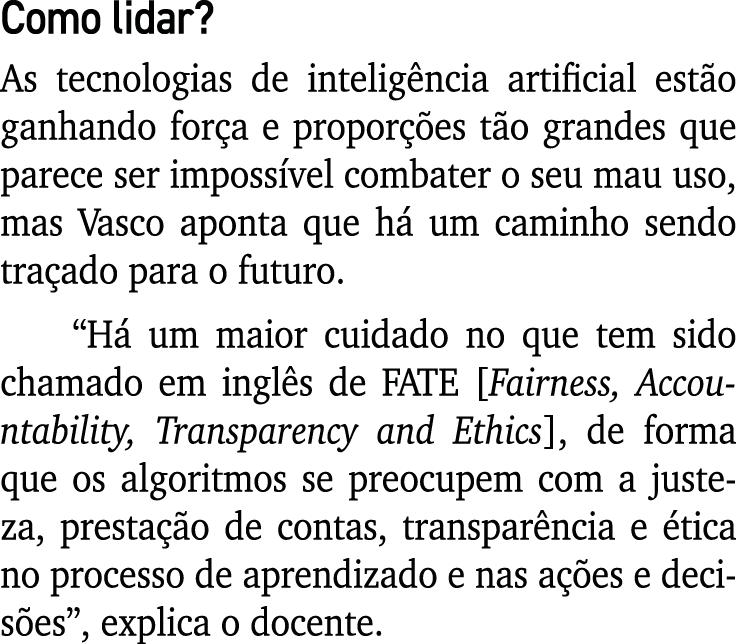 Como lidar?

As tecnologias de inteligência artificial estão ganhando força e proporções tão grandes que parece ser impossível combater o seu mau uso, mas Vasco aponta que há um caminho sendo traçado para o futuro.

“Há um maior cuidado no que tem sido chamado em inglês de FATE [Fairness, Accountability, Transparency and Ethics], de forma que os algoritmos se preocupem com a justeza, prestação de contas, transparência e ética no processo de aprendizado e nas ações e decisões”, explica o docente.